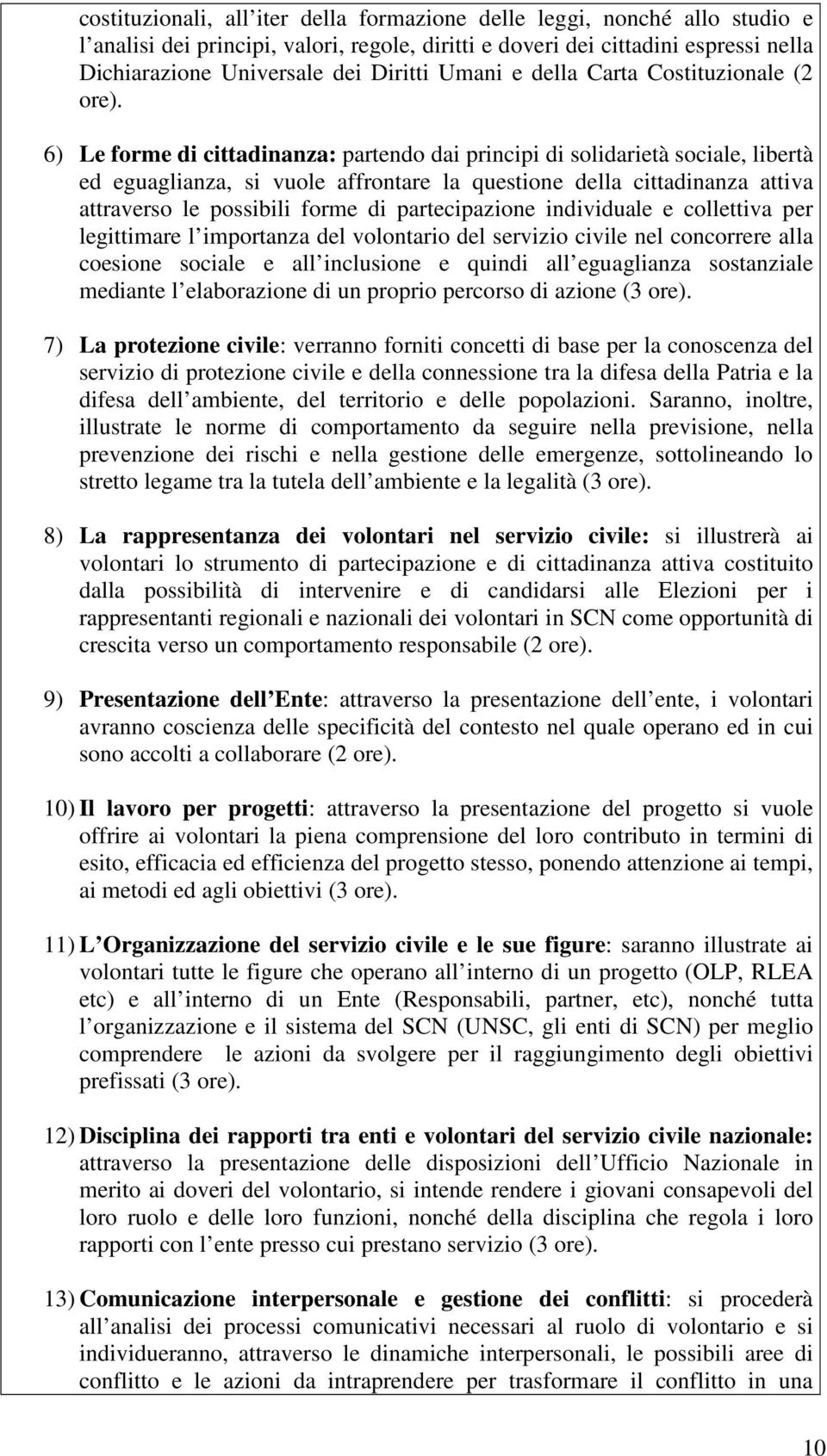 costituzionali, all iter della formazione delle leggi, nonché allo studio e l analisi dei principi, valori, regole, diritti e doveri dei cittadini espressi nella Dichiarazione Universale dei Diritti Umani e della Carta Costituzionale (2 ore).

6) Le forme di cittadinanza: partendo dai principi di solidarietà sociale, libertà ed eguaglianza, si vuole affrontare la questione della cittadinanza attiva attraverso le possibili forme di partecipazione individuale e collettiva per legittimare l importanza del volontario del servizio civile nel concorrere alla coesione sociale e all inclusione e quindi all eguaglianza sostanziale mediante l elaborazione di un proprio percorso di azione (3 ore).

7) La protezione civile: verranno forniti concetti di base per la conoscenza del servizio di protezione civile e della connessione tra la difesa della Patria e la difesa dell ambiente, del territorio e delle popolazioni. Saranno, inoltre, illustrate le norme di comportamento da seguire nella previsione, nella prevenzione dei rischi e nella gestione delle emergenze, sottolineando lo stretto legame tra la tutela dell ambiente e la legalità (3 ore).

8) La rappresentanza dei volontari nel servizio civile: si illustrerà ai volontari lo strumento di partecipazione e di cittadinanza attiva costituito dalla possibilità di intervenire e di candidarsi alle Elezioni per i rappresentanti regionali e nazionali dei volontari in SCN come opportunità di crescita verso un comportamento responsabile (2 ore).

9) Presentazione dell Ente: attraverso la presentazione dell ente, i volontari avranno coscienza delle specificità del contesto nel quale operano ed in cui sono accolti a collaborare (2 ore).

10) Il lavoro per progetti: attraverso la presentazione del progetto si vuole offrire ai volontari la piena comprensione del loro contributo in termini di esito, efficacia ed efficienza del progetto stesso, ponendo attenzione ai tempi, ai metodi ed agli obiettivi (3 ore).

11) L Organizzazione del servizio civile e le sue figure: saranno illustrate ai volontari tutte le figure che operano all interno di un progetto (OLP, RLEA etc) e all interno di un Ente (Responsabili, partner, etc), nonché tutta l organizzazione e il sistema del SCN (UNSC, gli enti di SCN) per meglio comprendere le azioni da svolgere per il raggiungimento degli obiettivi prefissati (3 ore).

12) Disciplina dei rapporti tra enti e volontari del servizio civile nazionale: attraverso la presentazione delle disposizioni dell Ufficio Nazionale in merito ai doveri del volontario, si intende rendere i giovani consapevoli del loro ruolo e delle loro funzioni, nonché della disciplina che regola i loro rapporti con l ente presso cui prestano servizio (3 ore).

13) Comunicazione interpersonale e gestione dei conflitti: si procederà all analisi dei processi comunicativi necessari al ruolo di volontario e si individueranno, attraverso le dinamiche interpersonali, le possibili aree di conflitto e le azioni da intraprendere per trasformare il conflitto in una

10